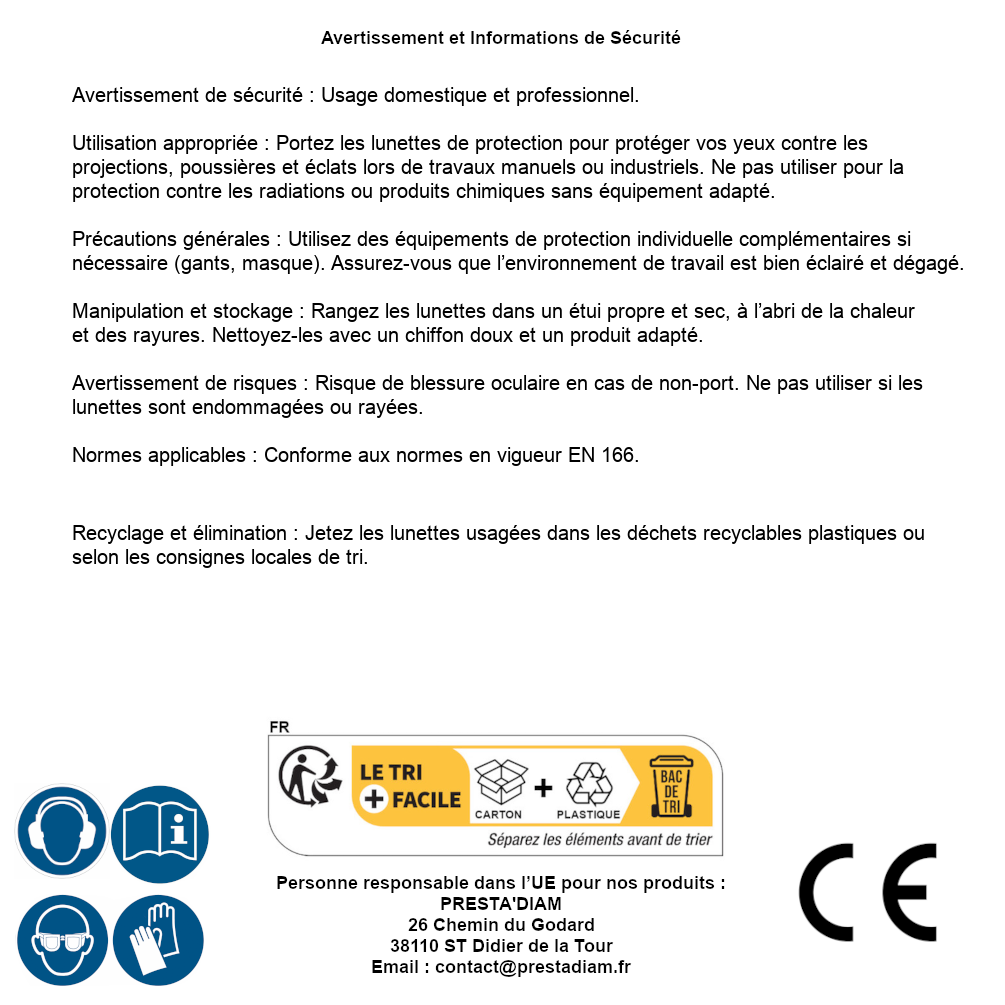 Avertissement et Informations de Sécurité

Avertissement de sécurité : Usage domestique et professionnel.

Utilisation appropriée : Portez les lunettes de protection pour protéger vos yeux contre les projections, poussières et éclats lors de travaux manuels ou industriels. Ne pas utiliser pour la protection contre les radiations ou produits chimiques sans équipement adapté.

Précautions générales : Utilisez des équipements de protection individuelle complémentaires si nécessaire (gants, masque). Assurez-vous que l'environnement de travail est bien éclairé et dégagé.

Manipulation et stockage : Rangez les lunettes dans un étui propre et sec, à l'abri de la chaleur et des rayures. Nettoyez-les avec un chiffon doux et un produit adapté.

Avertissement de risques : Risque de blessure oculaire en cas de non-port. Ne pas utiliser si les lunettes sont endommagées ou rayées.

Normes applicables : Conforme aux normes en vigueur EN 166.

Recyclage et élimination : Jetez les lunettes usagées dans les déchets recyclables plastiques ou selon les consignes locales de tri.

FR

LE TRI + FACILE

CARTON + PLASTIQUE

BAC DE TRI

Séparez les éléments avant de trier

Personne responsable dans l'UE pour nos produits :
PRESTA'DIAM
26 Chemin du Godard
38110 ST Didier de la Tour
Email : contact@prestadiam.fr

CE